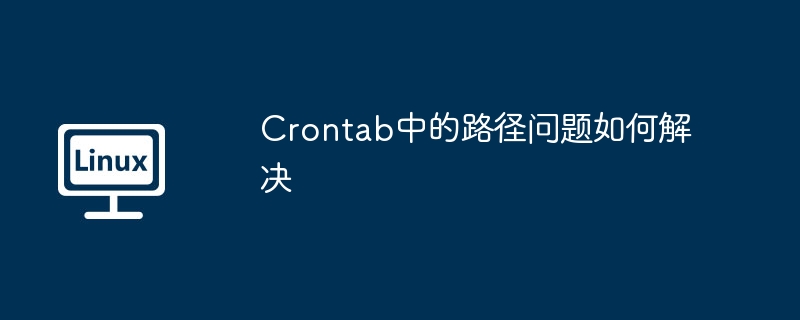 Linux

Crontab中的路径问题如何解决